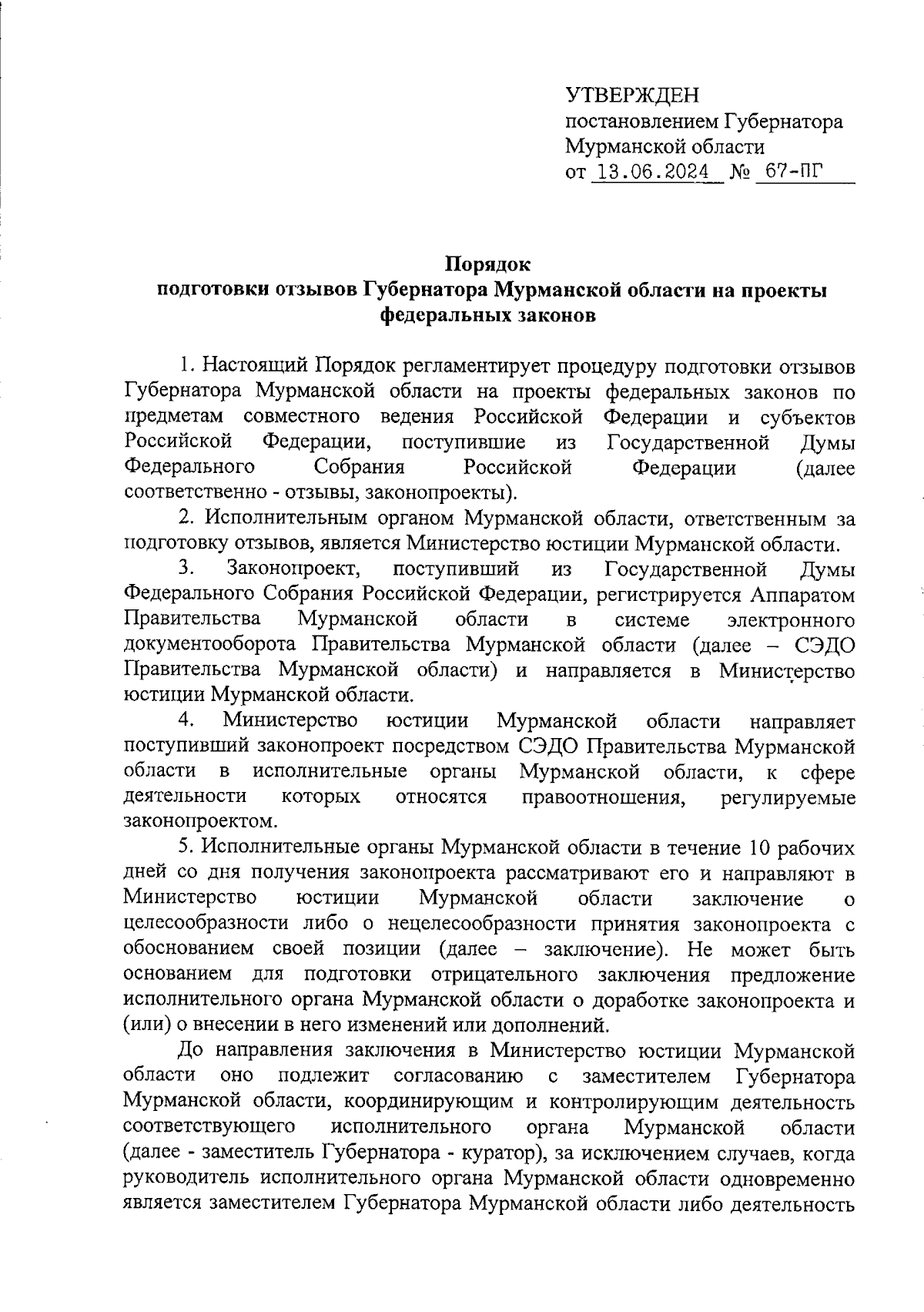 УТВЕРЖДЕН
постановлением Губернатора
Мурманской области
от 13.06.2024 № 67-ПГ

Порядок
подготовки отзывов Губернатора Мурманской области на проекты федеральных законов

1. Настоящий Порядок регламентирует процедуру подготовки отзывов Губернатора Мурманской области на проекты федеральных законов по предметам совместного ведения Российской Федерации и субъектов Российской Федерации, поступившие из Государственной Думы Федерального Собрания Российской Федерации (далее соответственно - отзывы, законопроекты).

2. Исполнительным органом Мурманской области, ответственным за подготовку отзывов, является Министерство юстиции Мурманской области.

3. Законопроект, поступивший из Государственной Думы Федерального Собрания Российской Федерации, регистрируется Аппаратом Правительства Мурманской области в системе электронного документооборота Правительства Мурманской области (далее – СЭДО Правительства Мурманской области) и направляется в Министерство юстиции Мурманской области.

4. Министерство юстиции Мурманской области направляет поступивший законопроект посредством СЭДО Правительства Мурманской области в исполнительные органы Мурманской области, к сфере деятельности которых относятся правоотношения, регулируемые законопроектом.

5. Исполнительные органы Мурманской области в течение 10 рабочих дней со дня получения законопроекта рассматривают его и направляют в Министерство юстиции Мурманской области заключение о целесообразности либо о нецелесообразности принятия законопроекта с обоснованием своей позиции (далее – заключение). Не может быть основанием для подготовки отрицательного заключения предложение исполнительного органа Мурманской области о доработке законопроекта и (или) о внесении в него изменений или дополнений.

До направления заключения в Министерство юстиции Мурманской области оно подлежит согласованию с заместителем Губернатора Мурманской области, координирующим и контролирующим деятельность соответствующего исполнительного органа Мурманской области (далее - заместитель Губернатора - куратор), за исключением случаев, когда руководитель исполнительного органа Мурманской области одновременно является заместителем Губернатора Мурманской области либо деятельность